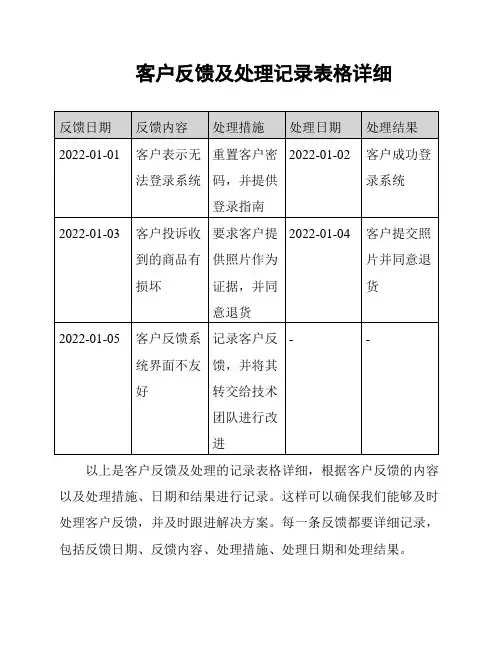 客户反馈及处理记录表格详细

| 反馈日期 | 反馈内容 | 处理措施 | 处理日期 | 处理结果 |
|---|---|---|---|---|
| 2022-01-01 | 客户表示无法登录系统 | 重置客户密码，并提供登录指南 | 2022-01-02 | 客户成功登录系统 |
| 2022-01-03 | 客户投诉收到的商品有损坏 | 要求客户提供照片作为证据，并同意退货 | 2022-01-04 | 客户提交照片并同意退货 |
| 2022-01-05 | 客户反馈系统界面不友好 | 记录客户反馈，并将其转交给技术团队进行改进 | - | - |

以上是客户反馈及处理的记录表格详细，根据客户反馈的内容以及处理措施、日期和结果进行记录。这样可以确保我们能够及时处理客户反馈，并及时跟进解决方案。每一条反馈都要详细记录，包括反馈日期、反馈内容、处理措施、处理日期和处理结果。